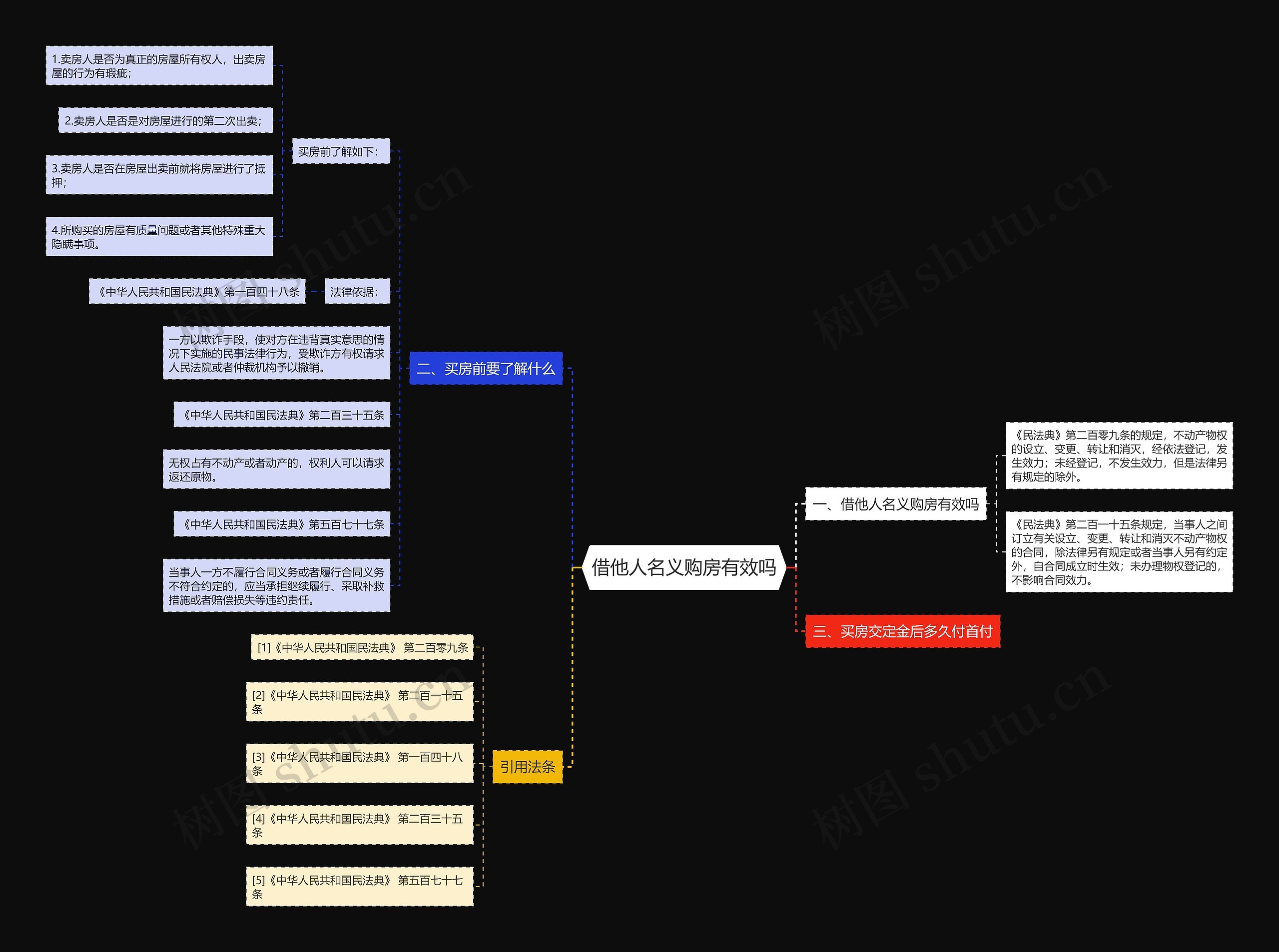 借他人名义购房有效吗

一、借他人名义购房有效吗

《民法典》第二百零九条的规定，不动产物权的设立、变更、转让和消灭，经依法登记，发生效力；未经登记，不发生效力，但是法律另有规定的除外。

《民法典》第二百一十五条规定，当事人之间订立有关设立、变更、转让和消灭不动产物权的合同，除法律另有规定或者当事人另有约定外，自合同成立时生效；未办理物权登记的，不影响合同效力。

三、买房交定金后多久付首付

二、买房前要了解什么

买房前了解如下：

1.卖房人是否为真正的房屋所有权人，出卖房屋的行为有瑕疵；

2.卖房人是否是对房屋进行的第二次出卖；

3.卖房人是否在房屋出卖前就将房屋进行了抵押；

4.所购买的房屋有质量问题或者其他特殊重大隐瞒事项。

法律依据：

《中华人民共和国民法典》第一百四十八条

一方以欺诈手段，使对方在违背真实意思的情况下实施的民事法律行为，受欺诈方有权请求人民法院或者仲裁机构予以撤销。

《中华人民共和国民法典》第二百三十五条

无权占有不动产或者动产的，权利人可以请求返还原物。

《中华人民共和国民法典》第五百七十七条

当事人一方不履行合同义务或者履行合同义务不符合约定的，应当承担继续履行、采取补救措施或者赔偿损失等违约责任。

引用法条

[1]《中华人民共和国民法典》 第二百零九条

[2]《中华人民共和国民法典》 第二百一十五条

[3]《中华人民共和国民法典》 第一百四十八条

[4]《中华人民共和国民法典》 第二百三十五条

[5]《中华人民共和国民法典》 第五百七十七条

树图 shutu.cn
树图 shutu.cn
树图 shutu.cn
树图 shutu.cn